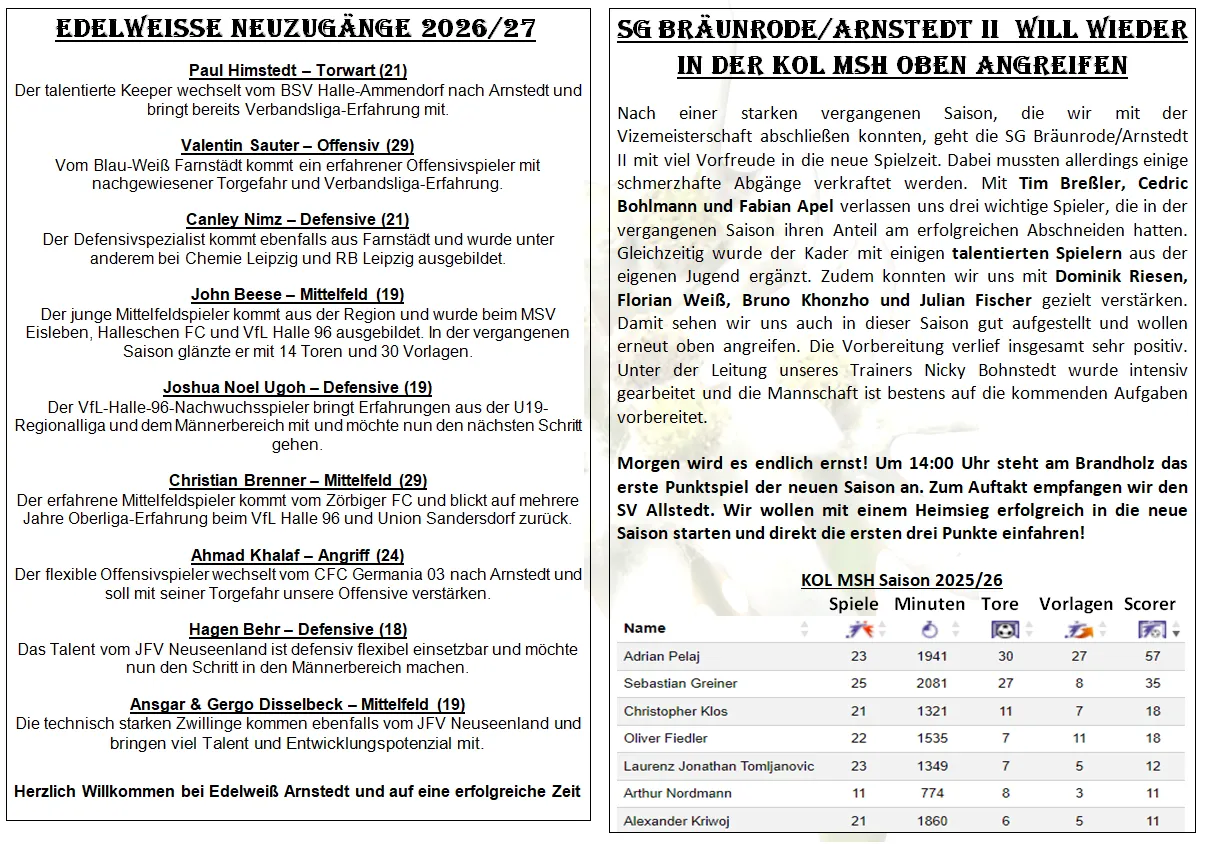 EDELWEISSE NEUZUGÄNGE 2026/27

Paul Himstedt – Torwart (21)
Der talentierte Keeper wechselt vom BSV Halle-Ammendorf nach Arnstedt und bringt bereits Verbandsliga-Erfahrung mit.

Valentin Sauter – Offensiv (29)
Vom Blau-Weiß Farnstädt kommt ein erfahrener Offensivspieler mit nachgewiesener Torgefahr und Verbandsliga-Erfahrung.

Canley Nimz – Defensive (21)
Der Defensivspezialist kommt ebenfalls aus Farnstädt und wurde unter anderem bei Chemie Leipzig und RB Leipzig ausgebildet.

John Beese – Mittelfeld (19)
Der junge Mittelfeldspieler kommt aus der Region und wurde beim MSV Eisleben, Halleschen FC und VfL Halle 96 ausgebildet. In der vergangenen Saison glänzte er mit 14 Toren und 30 Vorlagen.

Joshua Noel Ugoh – Defensive (19)
Der VfL-Halle-96-Nachwuchsspieler bringt Erfahrungen aus der U19-Regionalliga und dem Männerbereich mit und möchte nun den nächsten Schritt gehen.

Christian Brenner – Mittelfeld (29)
Der erfahrene Mittelfeldspieler kommt vom Zörbiger FC und blickt auf mehrere Jahre Oberliga-Erfahrung beim VfL Halle 96 und Union Sandersdorf zurück.

Ahmad Khalaf – Angriff (24)
Der flexible Offensivspieler wechselt vom CFC Germania 03 nach Arnstedt und soll mit seiner Torgefahr unsere Offensive verstärken.

Hagen Behr – Defensive (18)
Das Talent vom JFV Neuseenland ist defensiv flexibel einsetzbar und möchte nun den Schritt in den Männerbereich machen.

Ansgar & Gergo Disselbeck – Mittelfeld (19)
Die technisch starken Zwillinge kommen ebenfalls vom JFV Neuseenland und bringen viel Talent und Entwicklungspotenzial mit.

Herzlich Willkommen bei Edelweiß Arnstedt und auf eine erfolgreiche Zeit

SG BRÄUNRODE/ARNSTEDT II WILL WIEDER IN DER KOL MSH OBEN ANGREIFEN

Nach einer starken vergangenen Saison, die wir mit der Vizemeisterschaft abschließen konnten, geht die SG Bräunrode/Arnstedt II mit viel Vorfreude in die neue Spielzeit. Dabei mussten allerdings einige schmerzhafte Abgänge verkraftet werden. Mit Tim Breßler, Cedric Bohlmann und Fabian Apel verlassen uns drei wichtige Spieler, die in der vergangenen Saison ihren Anteil am erfolgreichen Abschneiden hatten. Gleichzeitig wurde der Kader mit einigen talentierten Spielern aus der eigenen Jugend ergänzt. Zudem konnten wir uns mit Dominik Riesen, Florian Weiß, Bruno Khonzho und Julian Fischer gezielt verstärken. Damit sehen wir uns auch in dieser Saison gut aufgestellt und wollen erneut oben angreifen. Die Vorbereitung verlief insgesamt sehr positiv. Unter der Leitung unseres Trainers Nicky Bohnstedt wurde intensiv gearbeitet und die Mannschaft ist bestens auf die kommenden Aufgaben vorbereitet.

Morgen wird es endlich ernst! Um 14:00 Uhr steht am Brandholz das erste Punktspiel der neuen Saison an. Zum Auftakt empfangen wir den SV Allstedt. Wir wollen mit einem Heimsieg erfolgreich in die neue Saison starten und direkt die ersten drei Punkte einfahren!

KOL MSH Saison 2025/26

| Name | Spiele | Minuten | Tore | Vorlagen | Scorer |
|---|---|---|---|---|---|
| Adrian Pelaj | 23 | 1941 | 30 | 27 | 57 |
| Sebastian Greiner | 25 | 2081 | 27 | 8 | 35 |
| Christopher Klos | 21 | 1321 | 11 | 7 | 18 |
| Oliver Fiedler | 22 | 1535 | 7 | 11 | 18 |
| Laurenz Jonathan Tomljanovic | 23 | 1349 | 7 | 5 | 12 |
| Arthur Nordmann | 11 | 774 | 8 | 3 | 11 |
| Alexander Kriwoj | 21 | 1860 | 6 | 5 | 11 |